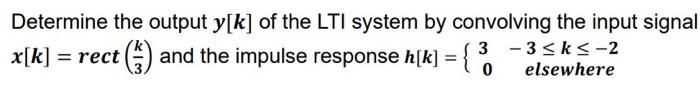 Determine the output $y[k]$ of the LTI system by convolving the input signal $x[k] = rect\left(\frac{k}{3}\right)$ and the impulse response $h[k] = \begin{cases} 3 & -3 \le k \le -2 \\ 0 & elsewhere \end{cases}$